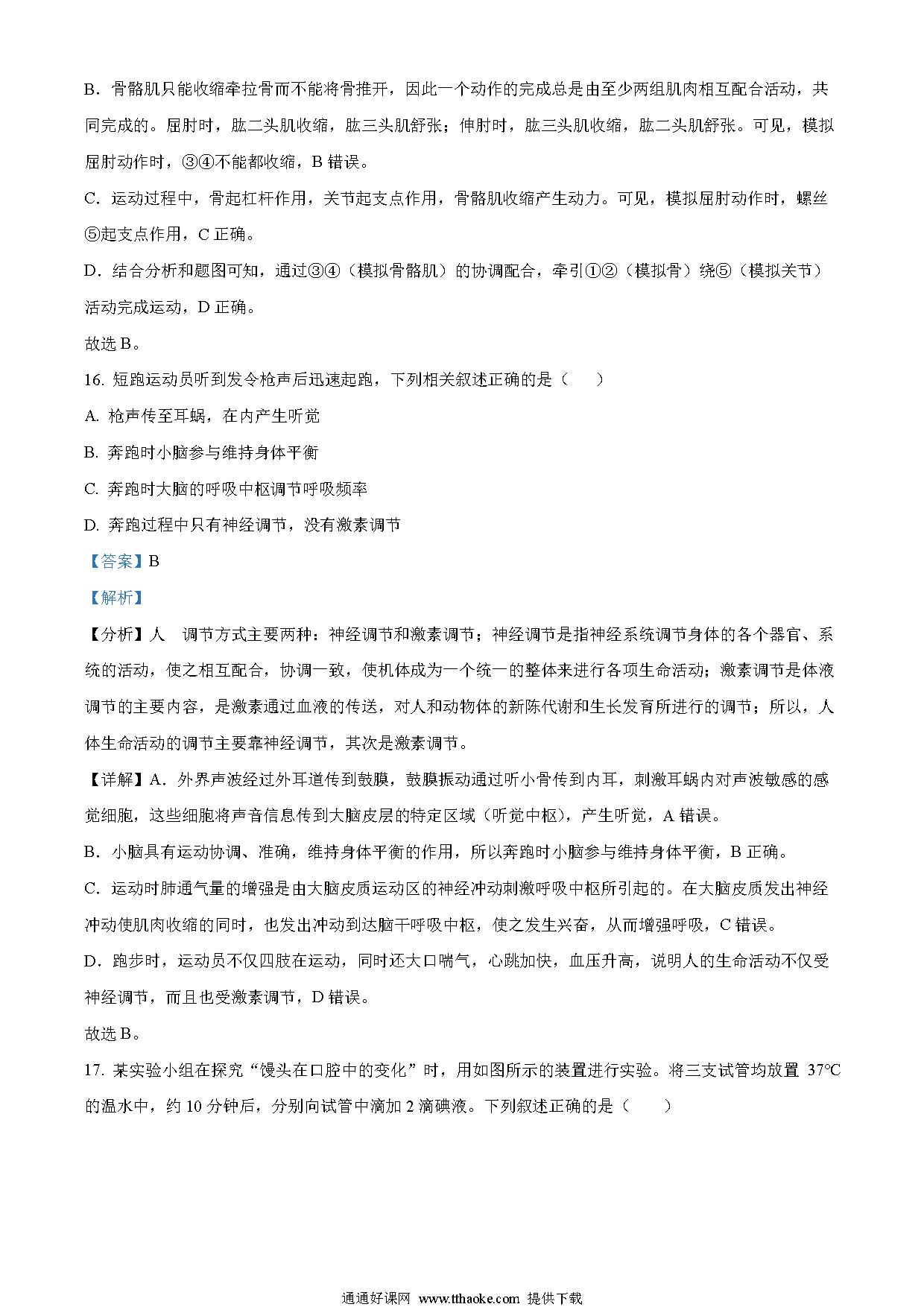 B．骨骼肌只能收缩牵拉骨而不能将骨推开，因此一个动作的完成总是由至少两组肌肉相互配合活动，共同完成的。屈肘时，肱二头肌收缩，肱三头肌舒张；伸肘时，肱三头肌收缩，肱二头肌舒张。可见，模拟屈肘动作时，③④不能都收缩，B 错误。

C．运动过程中，骨起杠杆作用，关节起支点作用，骨骼肌收缩产生动力。可见，模拟屈肘动作时，螺丝⑤起支点作用，C 正确。

D．结合分析和题图可知，通过③④（模拟骨骼肌）的协调配合，牵引①②（模拟骨）绕⑤（模拟关节）活动完成运动，D 正确。

故选 B。

16. 短跑运动员听到发令枪声后迅速起跑，下列相关叙述正确的是（　　）

A. 枪声传至耳蜗，在内产生听觉

B. 奔跑时小脑参与维持身体平衡

C. 奔跑时大脑的呼吸中枢调节呼吸频率

D. 奔跑过程中只有神经调节，没有激素调节

【答案】B

【解析】

【分析】人　调节方式主要两种：神经调节和激素调节；神经调节是指神经系统调节身体的各个器官、系统的活动，使之相互配合，协调一致，使机体成为一个统一的整体来进行各项生命活动；激素调节是体液调节的主要内容，是激素通过血液的传送，对人和动物体的新陈代谢和生长发育所进行的调节；所以，人体生命活动的调节主要靠神经调节，其次是激素调节。

【详解】A．外界声波经过外耳道传到鼓膜，鼓膜振动通过听小骨传到内耳，刺激耳蜗内对声波敏感的感觉细胞，这些细胞将声音信息传到大脑皮层的特定区域（听觉中枢），产生听觉，A 错误。

B．小脑具有运动协调、准确，维持身体平衡的作用，所以奔跑时小脑参与维持身体平衡，B 正确。

C．运动时肺通气量的增强是由大脑皮质运动区的神经冲动刺激呼吸中枢所引起的。在大脑皮质发出神经冲动使肌肉收缩的同时，也发出冲动到达脑干呼吸中枢，使之发生兴奋，从而增强呼吸，C 错误。

D．跑步时，运动员不仅四肢在运动，同时还大口喘气，心跳加快，血压升高，说明人的生命活动不仅受神经调节，而且也受激素调节，D 错误。

故选 B。

17. 某实验小组在探究“馒头在口腔中的变化”时，用如图所示的装置进行实验。将三支试管均放置 37℃ 的温水中，约 10 分钟后，分别向试管中滴加 2 滴碘液。下列叙述正确的是（　　）

通通好课网 www.tthaoke.com 提供下载